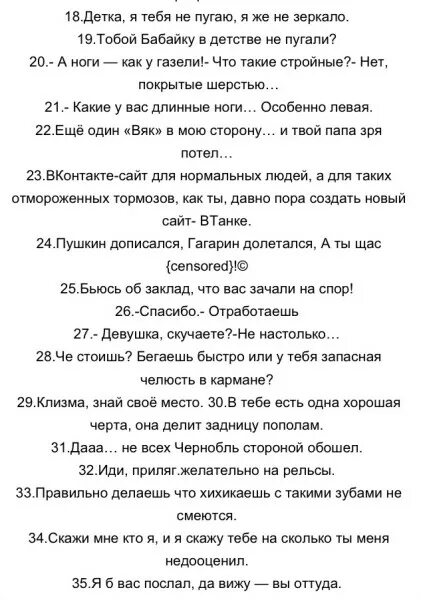 18.Детка, я тебя не пугаю, я же не зеркало.
19.Тобой Бабайку в детстве не пугали?
20.- А ноги — как у газели!- Что такие стройные?- Нет, покрытые шерстью…
21.- Какие у вас длинные ноги… Особенно левая.
22.Ещё один «Вяк» в мою сторону… и твой папа зря потел…
23.ВКонтакте-сайт для нормальных людей, а для таких отмороженных тормозов, как ты, давно пора создать новый сайт- ВТанке.
24.Пушкин дописался, Гагарин долетался, А ты щас {censored}!©
25.Бьюсь об заклад, что вас зачали на спор!
26.-Спасибо.- Отработаешь
27.- Девушка, скучаете?-Не настолько…
28.Че стоишь? Бегаешь быстро или у тебя запасная челюсть в кармане?
29.Клизма, знай своё место. 30.В тебе есть одна хорошая черта, она делит задницу пополам.
31.Дааа… не всех Чернобль стороной обошел.
32.Иди, приляг.желательно на рельсы.
33.Правильно делаешь что хихикаешь с такими зубами не смеются.
34.Скажи мне кто я, и я скажу тебе на сколько ты меня недооценил.
35.Я б вас послал, да вижу — вы оттуда.